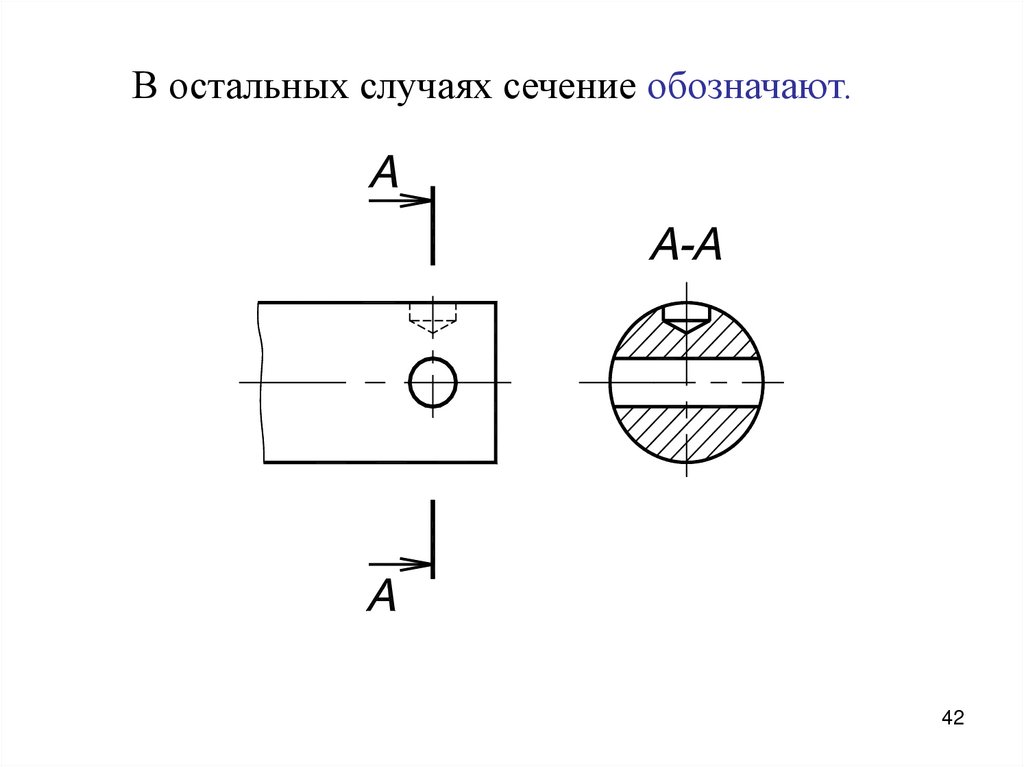 В остальных случаях сечение обозначают.

А

А-А

А

42